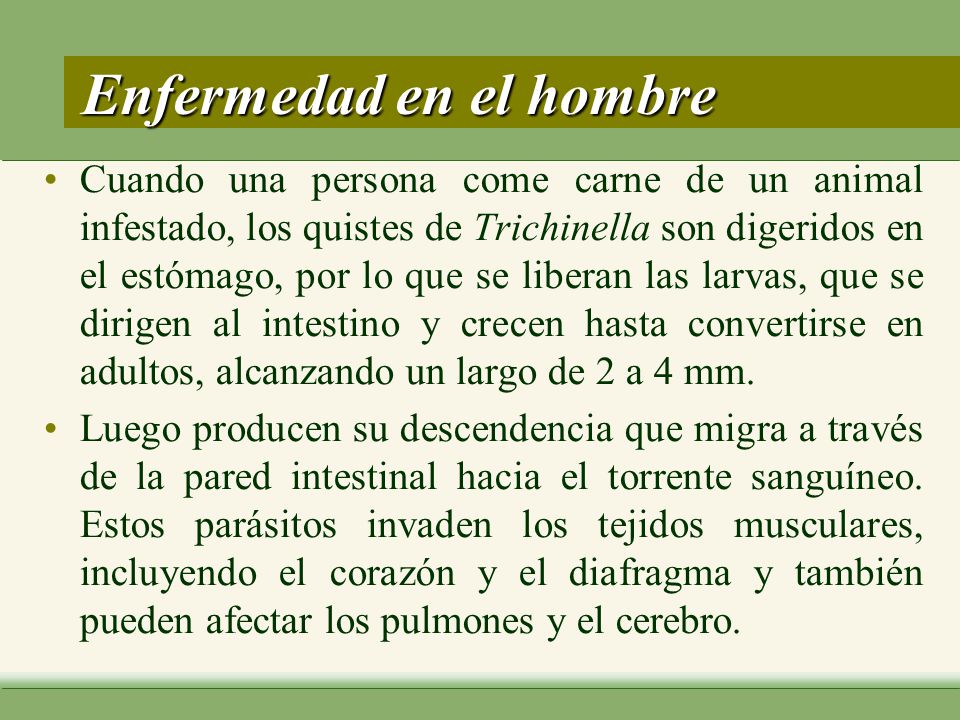 Enfermedad en el hombre

• Cuando una persona come carne de un animal infestado, los quistes de Trichinella son digeridos en el estómago, por lo que se liberan las larvas, que se dirigen al intestino y crecen hasta convertirse en adultos, alcanzando un largo de 2 a 4 mm.

• Luego producen su descendencia que migra a través de la pared intestinal hacia el torrente sanguíneo. Estos parásitos invaden los tejidos musculares, incluyendo el corazón y el diafragma y también pueden afectar los pulmones y el cerebro.